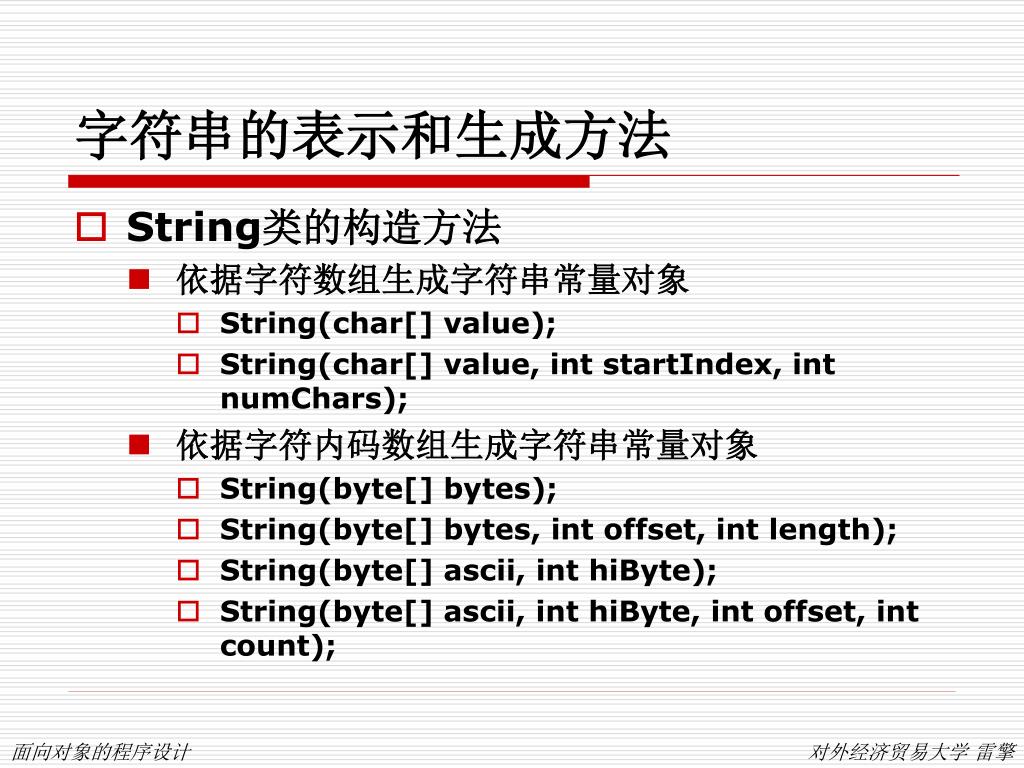 字符串的表示和生成方法

String类的构造方法

依据字符数组生成字符串常量对象

String(char[] value);

String(char[] value, int startIndex, int numChars);

依据字符内码数组生成字符串常量对象

String(byte[] bytes);

String(byte[] bytes, int offset, int length);

String(byte[] ascii, int hiByte);

String(byte[] ascii, int hiByte, int offset, int count);

面向对象的程序设计

对外经济贸易大学 雷擎